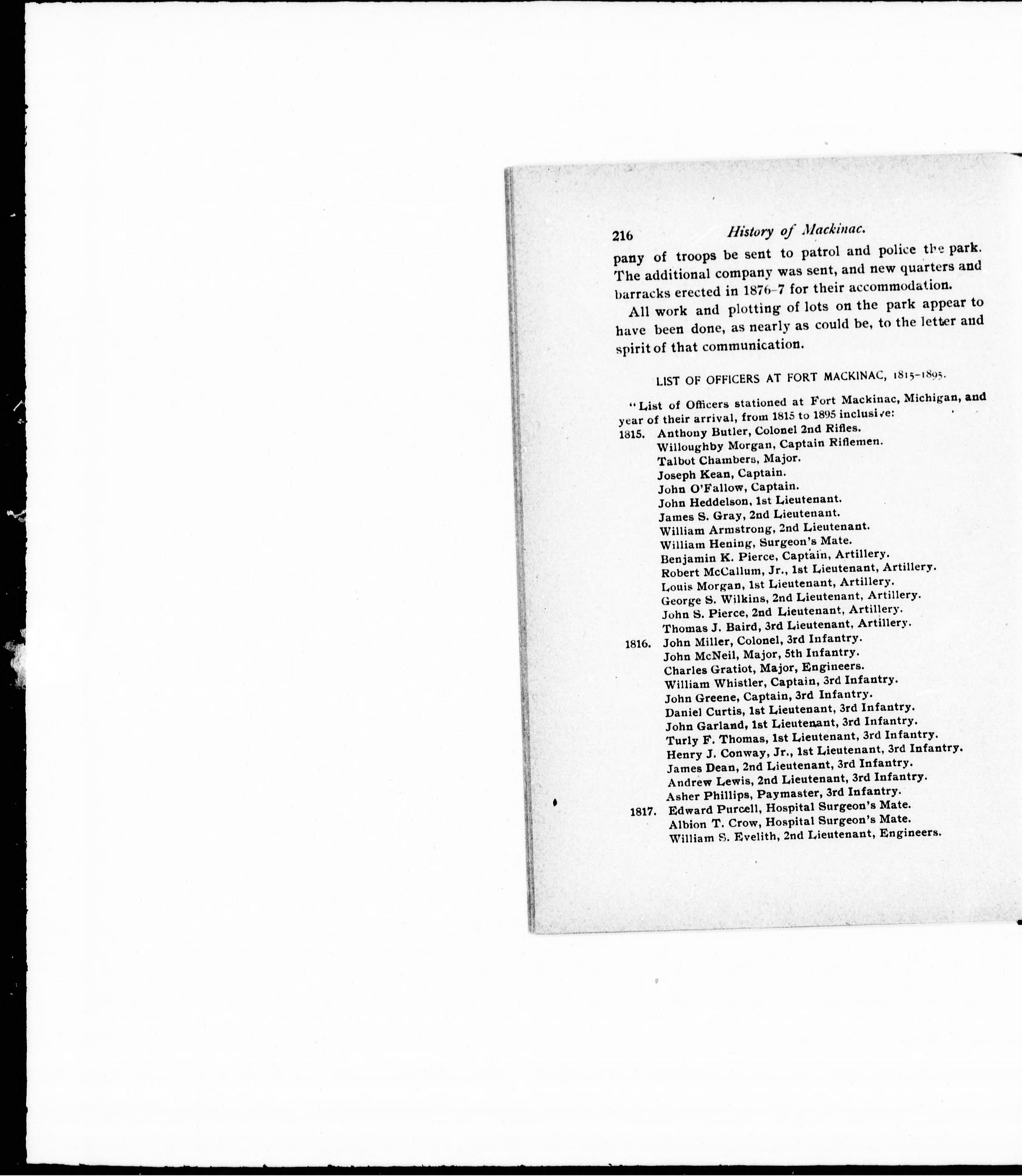 216 History of Mackinac.

pany of troops be sent to patrol and police the park. The additional company was sent, and new quarters and barracks erected in 1876-7 for their accommodation.

All work and plotting of lots on the park appear to have been done, as nearly as could be, to the letter and spirit of that communication.

LIST OF OFFICERS AT FORT MACKINAC, 1815-1895.

"List of Officers stationed at Fort Mackinac, Michigan, and year of their arrival, from 1815 to 1895 inclusive:

1815. Anthony Butler, Colonel 2nd Rifles.
Willoughby Morgan, Captain Riflemen.
Talbot Chambers, Major.
Joseph Kean, Captain.
John O'Fallow, Captain.
John Heddelson, 1st Lieutenant.
James S. Gray, 2nd Lieutenant.
William Armstrong, 2nd Lieutenant.
William Hening, Surgeon's Mate.
Benjamin K. Pierce, Captain, Artillery.
Robert McCallum, Jr., 1st Lieutenant, Artillery.
Louis Morgan, 1st Lieutenant, Artillery.
George S. Wilkins, 2nd Lieutenant, Artillery.
John S. Pierce, 2nd Lieutenant, Artillery.
Thomas J. Baird, 3rd Lieutenant, Artillery.
1816. John Miller, Colonel, 3rd Infantry.
John McNeil, Major, 5th Infantry.
Charles Gratiot, Major, Engineers.
William Whistler, Captain, 3rd Infantry.
John Greene, Captain, 3rd Infantry.
Daniel Curtis, 1st Lieutenant, 3rd Infantry.
John Garland, 1st Lieutenant, 3rd Infantry.
Turly F. Thomas, 1st Lieutenant, 3rd Infantry.
Henry J. Conway, Jr., 1st Lieutenant, 3rd Infantry.
James Dean, 2nd Lieutenant, 3rd Infantry.
Andrew Lewis, 2nd Lieutenant, 3rd Infantry.
Asher Phillips, Paymaster, 3rd Infantry.
1817. Edward Purcell, Hospital Surgeon's Mate.
Albion T. Crow, Hospital Surgeon's Mate.
William S. Evelith, 2nd Lieutenant, Engineers.